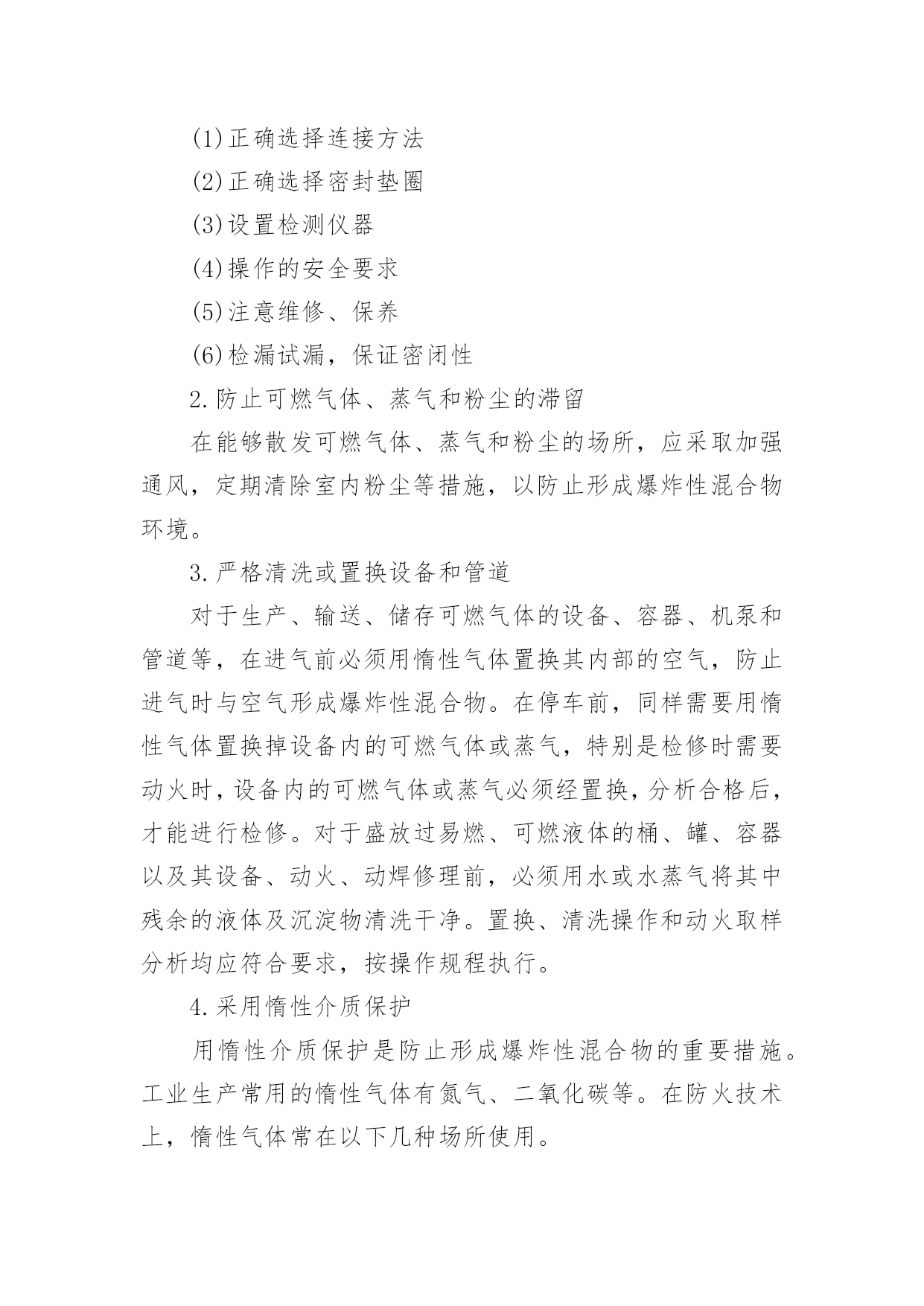 (1)正确选择连接方法

(2)正确选择密封垫圈

(3)设置检测仪器

(4)操作的安全要求

(5)注意维修、保养

(6)检漏试漏，保证密闭性

2.防止可燃气体、蒸气和粉尘的滞留

在能够散发可燃气体、蒸气和粉尘的场所，应采取加强通风，定期清除室内粉尘等措施，以防止形成爆炸性混合物环境。

3.严格清洗或置换设备和管道

对于生产、输送、储存可燃气体的设备、容器、机泵和管道等，在进气前必须用惰性气体置换其内部的空气，防止进气时与空气形成爆炸性混合物。在停车前，同样需要用惰性气体置换掉设备内的可燃气体或蒸气，特别是检修时需要动火时，设备内的可燃气体或蒸气必须经置换，分析合格后，才能进行检修。对于盛放过易燃、可燃液体的桶、罐、容器以及其设备、动火、动焊修理前，必须用水或水蒸气将其中残余的液体及沉淀物清洗干净。置换、清洗操作和动火取样分析均应符合要求，按操作规程执行。

4.采用惰性介质保护

用惰性介质保护是防止形成爆炸性混合物的重要措施。工业生产常用的惰性气体有氮气、二氧化碳等。在防火技术上，惰性气体常在以下几种场所使用。